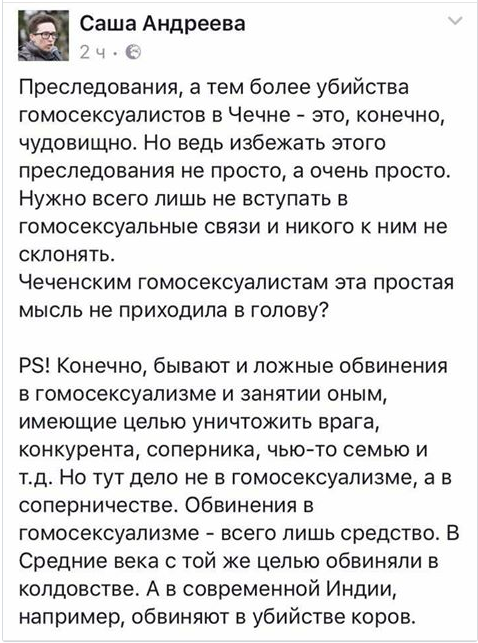 Саша Андреева
2 ч ·

Преследования, а тем более убийства гомосексуалистов в Чечне - это, конечно, чудовищно. Но ведь избежать этого преследования не просто, а очень просто. Нужно всего лишь не вступать в гомосексуальные связи и никого к ним не склонять.
Чеченским гомосексуалистам эта простая мысль не приходила в голову?

PS! Конечно, бывают и ложные обвинения в гомосексуализме и занятии оным, имеющие целью уничтожить врага, конкурента, соперника, чью-то семью и т.д. Но тут дело не в гомосексуализме, а в соперничестве. Обвинения в гомосексуализме - всего лишь средство. В Средние века с той же целью обвиняли в колдовстве. А в современной Индии, например, обвиняют в убийстве коров.